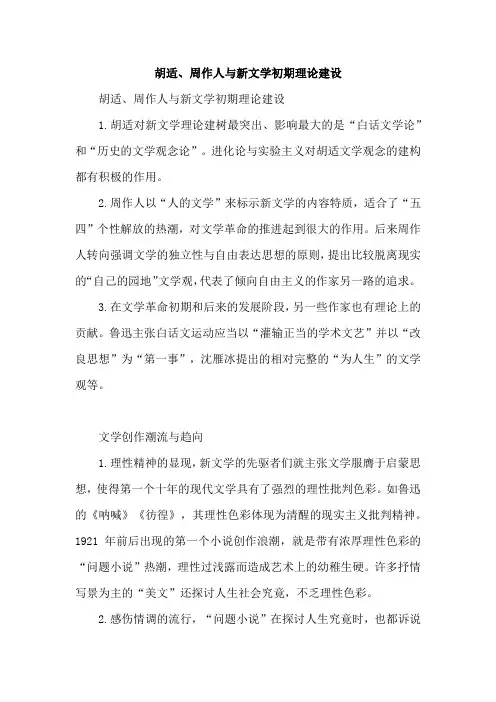 胡适、周作人与新文学初期理论建设

胡适、周作人与新文学初期理论建设

1.胡适对新文学理论建树最突出、影响最大的是“白话文学论”和“历史的文学观念论”。进化论与实验主义对胡适文学观念的建构都有积极的作用。

2.周作人以“人的文学”来标示新文学的内容特质，适合了“五四”个性解放的热潮，对文学革命的推进起到很大的作用。后来周作人转向强调文学的独立性与自由表达思想的原则，提出比较脱离现实的“自己的园地”文学观，代表了倾向自由主义的作家另一路的追求。

3.在文学革命初期和后来的发展阶段，另一些作家也有理论上的贡献。鲁迅主张白话文运动应当以“灌输正当的学术文艺”并以“改良思想”为“第一事”，沈雁冰提出的相对完整的“为人生”的文学观等。

文学创作潮流与趋向

1.理性精神的显现，新文学的先驱者们就主张文学服膺于启蒙思想，使得第一个十年的现代文学具有了强烈的理性批判色彩。如鲁迅的《呐喊》《彷徨》，其理性色彩体现为清醒的现实主义批判精神。1921 年前后出现的第一个小说创作浪潮，就是带有浓厚理性色彩的“问题小说”热潮，理性过浅露而造成艺术上的幼稚生硬。许多抒情写景为主的“美文”还探讨人生社会究竟，不乏理性色彩。

2.感伤情调的流行，“问题小说”在探讨人生究竟时，也都诉说